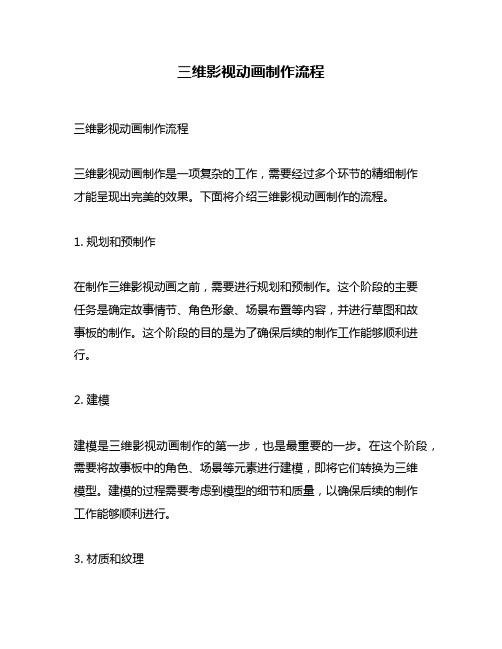 三维影视动画制作流程

三维影视动画制作流程

三维影视动画制作是一项复杂的工作，需要经过多个环节的精细制作才能呈现出完美的效果。下面将介绍三维影视动画制作的流程。

1. 规划和预制作

在制作三维影视动画之前，需要进行规划和预制作。这个阶段的主要任务是确定故事情节、角色形象、场景布置等内容，并进行草图和故事板的制作。这个阶段的目的是为了确保后续的制作工作能够顺利进行。

2. 建模

建模是三维影视动画制作的第一步，也是最重要的一步。在这个阶段，需要将故事板中的角色、场景等元素进行建模，即将它们转换为三维模型。建模的过程需要考虑到模型的细节和质量，以确保后续的制作工作能够顺利进行。

3. 材质和纹理